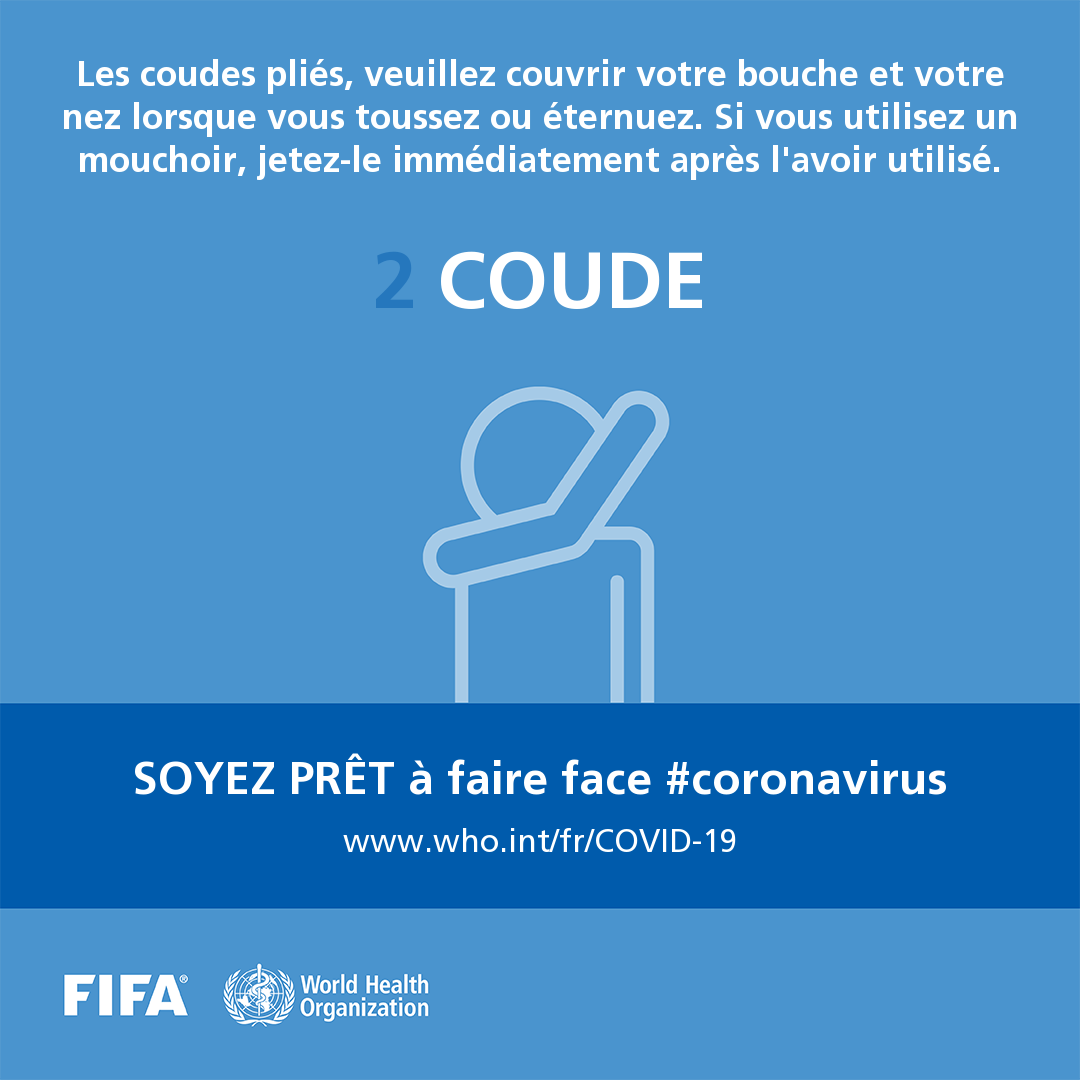 Les coudes pliés, veuillez couvrir votre bouche et votre nez lorsque vous toussez ou éternuez. Si vous utilisez un mouchoir, jetez-le immédiatement après l'avoir utilisé.

2 COUDE

SOYEZ PRÊT à faire face #coronavirus

www.who.int/fr/COVID-19

FIFA®

World Health Organization